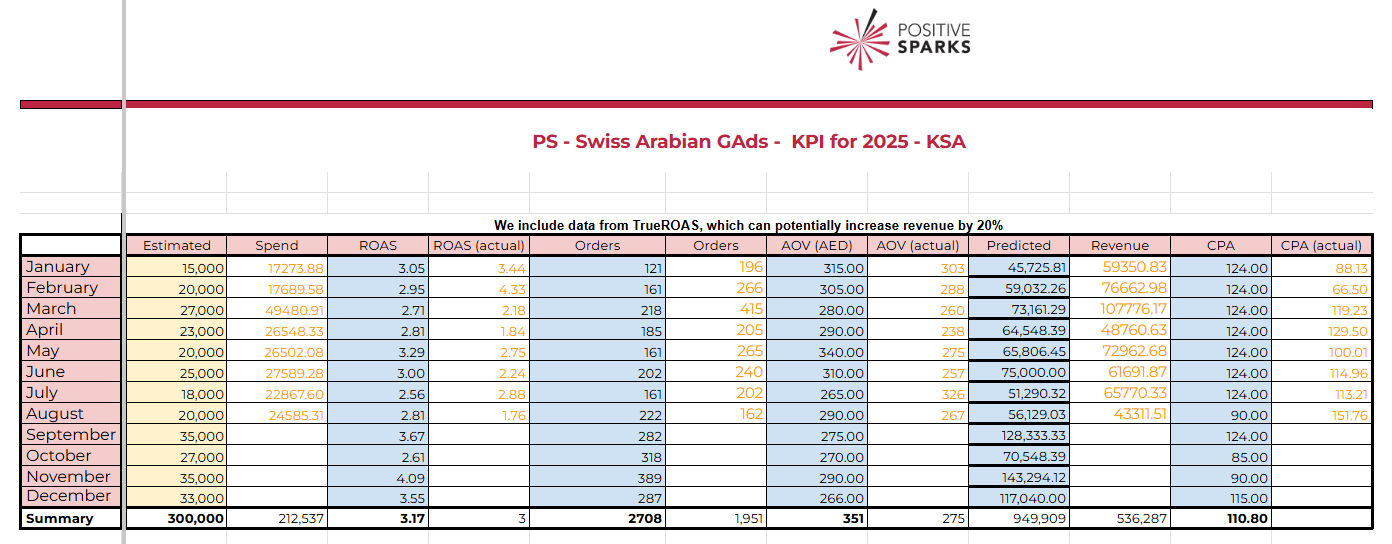 POSITIVE SPARKS

PS - Swiss Arabian GAds - KPI for 2025 - KSA

We include data from TrueROAS, which can potentially increase revenue by 20%

| | Estimated | Spend | ROAS | ROAS (actual) | Orders | Orders | AOV (AED) | AOV (actual) | Predicted | Revenue | CPA | CPA (actual) |
|---|---|---|---|---|---|---|---|---|---|---|---|---|
| January | 15,000 | 17273.88 | 3.05 | 3.44 | 121 | 196 | 315.00 | 303 | 45,725.81 | 59350.83 | 124.00 | 88.13 |
| February | 20,000 | 17689.58 | 2.95 | 4.33 | 161 | 266 | 305.00 | 288 | 59,032.26 | 76662.98 | 124.00 | 66.50 |
| March | 27,000 | 49480.91 | 2.71 | 2.18 | 218 | 415 | 280.00 | 260 | 73,161.29 | 107776.17 | 124.00 | 119.23 |
| April | 23,000 | 26548.33 | 2.81 | 1.84 | 185 | 205 | 290.00 | 238 | 64,548.39 | 48760.63 | 124.00 | 129.50 |
| May | 20,000 | 26502.08 | 3.29 | 2.75 | 161 | 265 | 340.00 | 275 | 65,806.45 | 72962.68 | 124.00 | 100.01 |
| June | 25,000 | 27589.28 | 3.00 | 2.24 | 202 | 240 | 310.00 | 257 | 75,000.00 | 61691.87 | 124.00 | 114.96 |
| July | 18,000 | 22867.60 | 2.56 | 2.88 | 161 | 202 | 265.00 | 326 | 51,290.32 | 65770.33 | 124.00 | 113.21 |
| August | 20,000 | 24585.31 | 2.81 | 1.76 | 222 | 162 | 290.00 | 267 | 56,129.03 | 43311.51 | 90.00 | 151.76 |
| September | 35,000 | | 3.67 | | 282 | | 275.00 | | 128,333.33 | | 124.00 | |
| October | 27,000 | | 2.61 | | 318 | | 270.00 | | 70,548.39 | | 85.00 | |
| November | 35,000 | | 4.09 | | 389 | | 290.00 | | 143,294.12 | | 90.00 | |
| December | 33,000 | | 3.55 | | 287 | | 266.00 | | 117,040.00 | | 115.00 | |
| Summary | 300,000 | 212,537 | 3.17 | 3 | 2708 | 1,951 | 351 | 275 | 949,909 | 536,287 | 110.80 | |